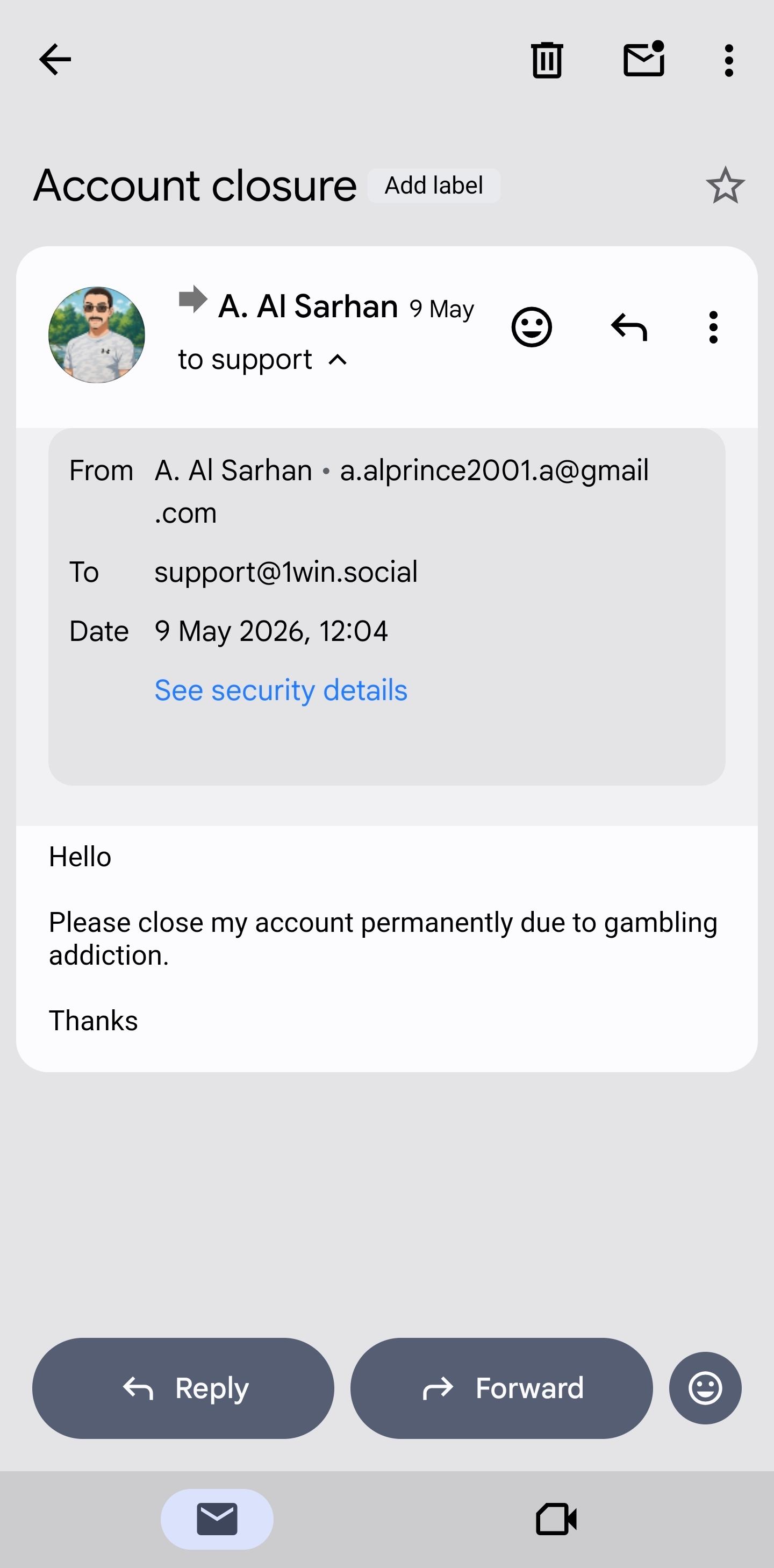 Account closure Add label

A. Al Sarhan 9 May
to support

From A. Al Sarhan • a.alprince2001.a@gmail.com
To support@1win.social
Date 9 May 2026, 12:04
See security details

Hello

Please close my account permanently due to gambling addiction.

Thanks

Reply
Forward